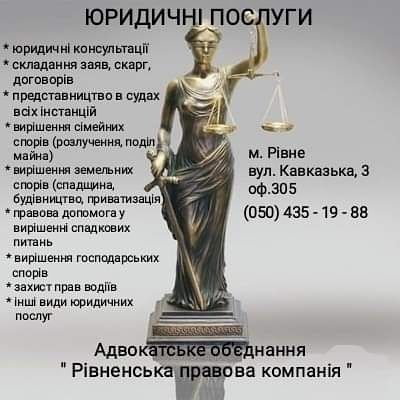 ЮРИДИЧНІ ПОСЛУГИ

* юридичні консультації
* складання заяв, скарг, договорів
* представництво в судах всіх інстанцій
* вирішення сімейних спорів (розлучення, поділ майна)
* вирішення земельних спорів (спадщина, будівництво, приватизація)
* правова допомога у вирішенні спадкових питань
* вирішення господарських спорів
* захист прав водіїв
* інші види юридичних послуг

м. Рівне
вул. Кавказька, 3
оф.305
(050) 435 - 19 - 88

Адвокатське обєднання
" Рівненська правова компанія "